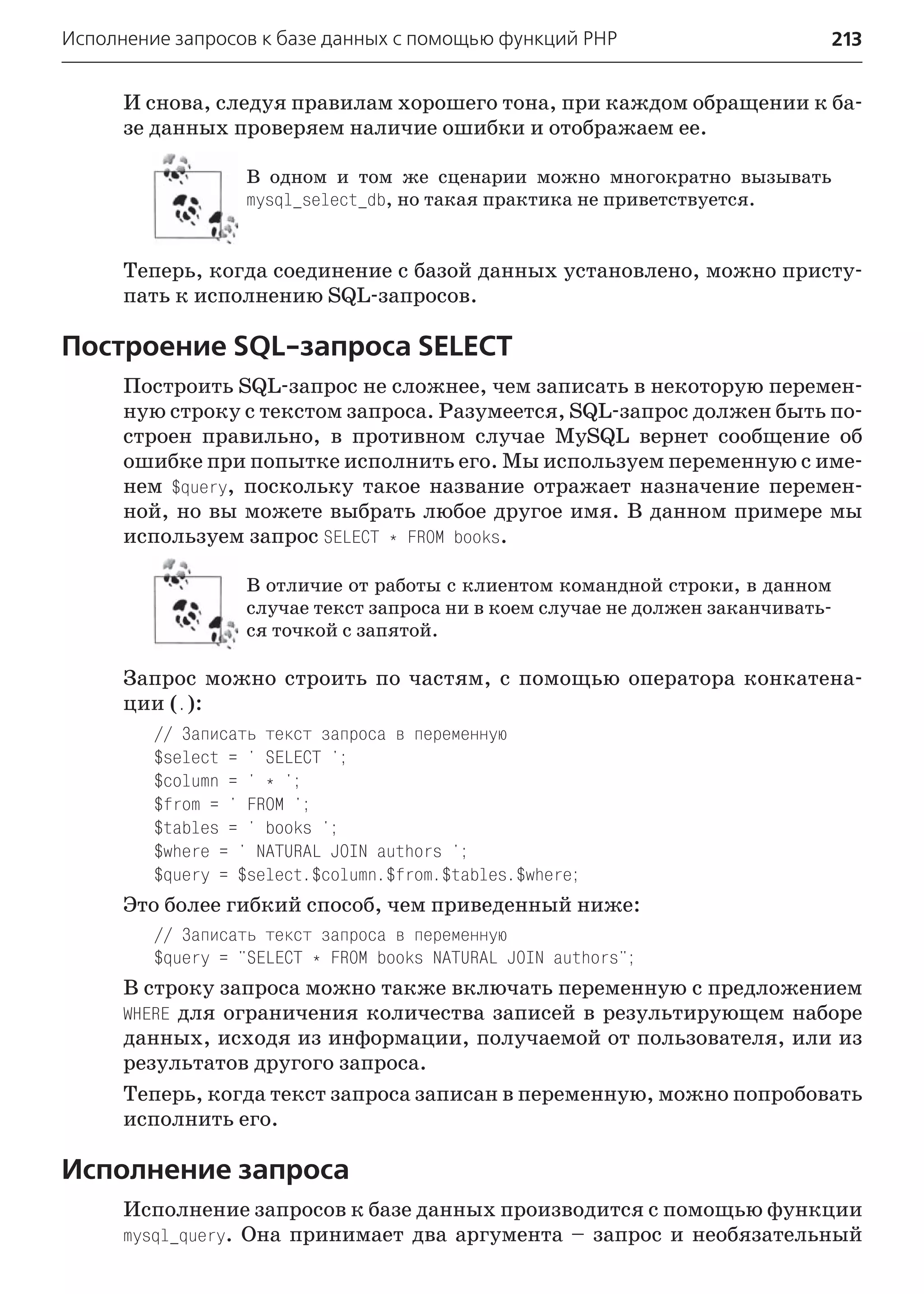 Исполнение запросов к базе данных с помощью функций PHP 213

И снова, следуя правилам хорошего тона, при каждом обращении к базе данных проверяем наличие ошибки и отображаем ее.

В одном и том же сценарии можно многократно вызывать mysql_select_db, но такая практика не приветствуется.

Теперь, когда соединение с базой данных установлено, можно приступать к исполнению SQL-запросов.

Построение SQL-запроса SELECT

Построить SQL-запрос не сложнее, чем записать в некоторую переменную строку с текстом запроса. Разумеется, SQL-запрос должен быть построен правильно, в противном случае MySQL вернет сообщение об ошибке при попытке исполнить его. Мы используем переменную с именем $query, поскольку такое название отражает назначение переменной, но вы можете выбрать любое другое имя. В данном примере мы используем запрос SELECT * FROM books.

В отличие от работы с клиентом командной строки, в данном случае текст запроса ни в коем случае не должен заканчиваться точкой с запятой.

Запрос можно строить по частям, с помощью оператора конкатенации (.):

// Записать текст запроса в переменную
$select = ' SELECT ';
$column = ' * ';
$from = ' FROM ';
$tables = ' books ';
$where = ' NATURAL JOIN authors ';
$query = $select.$column.$from.$tables.$where;

Это более гибкий способ, чем приведенный ниже:

// Записать текст запроса в переменную
$query = "SELECT * FROM books NATURAL JOIN authors";

В строку запроса можно также включать переменную с предложением WHERE для ограничения количества записей в результирующем наборе данных, исходя из информации, получаемой от пользователя, или из результатов другого запроса.

Теперь, когда текст запроса записан в переменную, можно попробовать исполнить его.

Исполнение запроса

Исполнение запросов к базе данных производится с помощью функции mysql_query. Она принимает два аргумента – запрос и необязательный